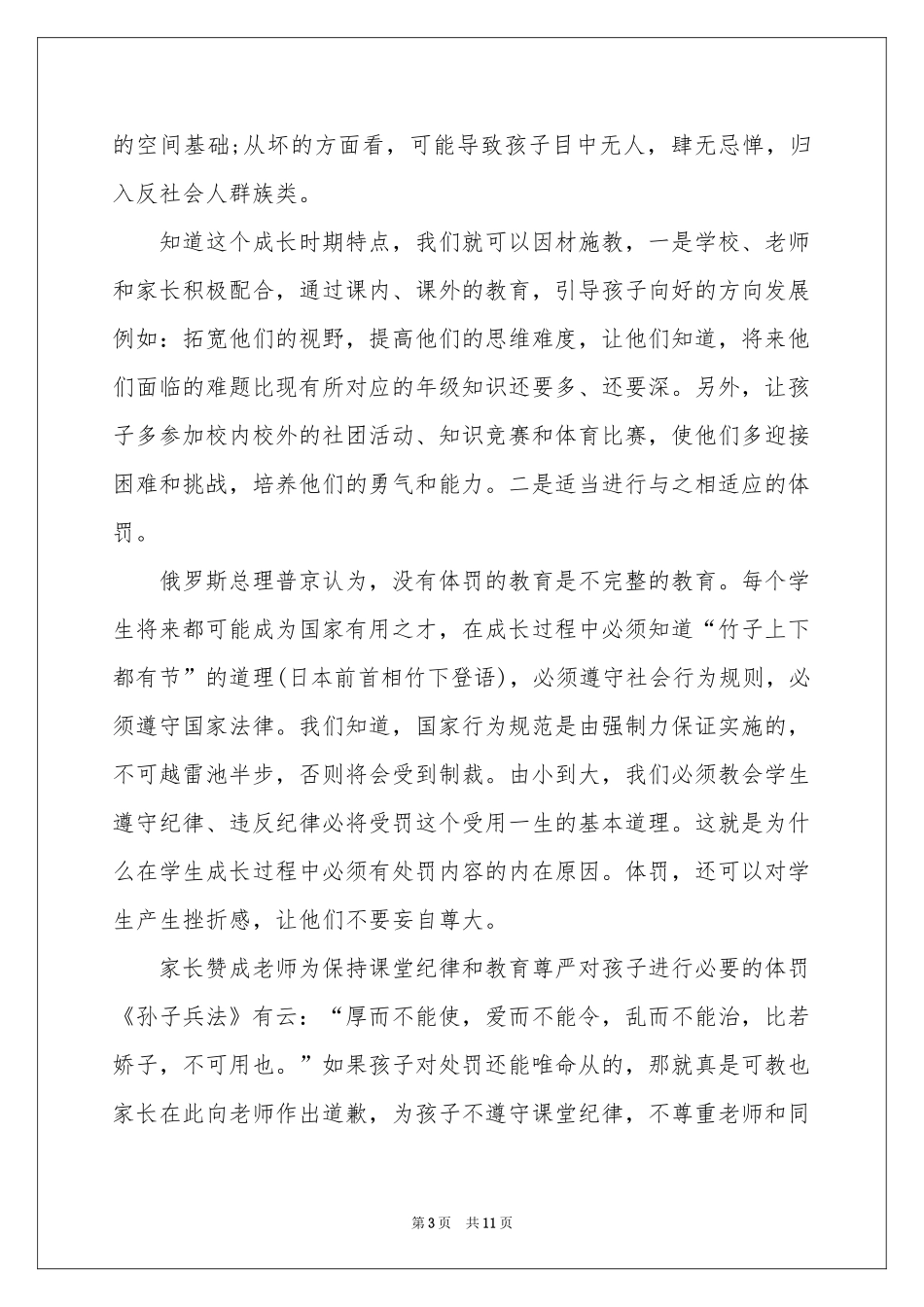 的空间基础;从坏的方面看，可能导致孩子目中无人，肆无忌惮，归入反社会人群族类。

知道这个成长时期特点，我们就可以因材施教，一是学校、老师和家长积极配合，通过课内、课外的教育，引导孩子向好的方向发展例如：拓宽他们的视野，提高他们的思维难度，让他们知道，将来他们面临的难题比现有所对应的年级知识还要多、还要深。另外，让孩子多参加校内校外的社团活动、知识竞赛和体育比赛，使他们多迎接困难和挑战，培养他们的勇气和能力。二是适当进行与之相适应的体罚。

俄罗斯总理普京认为，没有体罚的教育是不完整的教育。每个学生将来都可能成为国家有用之才，在成长过程中必须知道“竹子上下都有节”的道理(日本前首相竹下登语)，必须遵守社会行为规则，必须遵守国家法律。我们知道，国家行为规范是由强制力保证实施的，不可越雷池半步，否则将会受到制裁。由小到大，我们必须教会学生遵守纪律、违反纪律必将受罚这个受用一生的基本道理。这就是为什么在学生成长过程中必须有处罚内容的内在原因。体罚，还可以对学生产生挫折感，让他们不要妄自尊大。

家长赞成老师为保持课堂纪律和教育尊严对孩子进行必要的体罚《孙子兵法》有云：“厚而不能使，爱而不能令，乱而不能治，比若娇子，不可用也。”如果孩子对处罚还能唯命从的，那就真是可教也家长在此向老师作出道歉，为孩子不遵守课堂纪律，不尊重老师和同

第3页　共11页